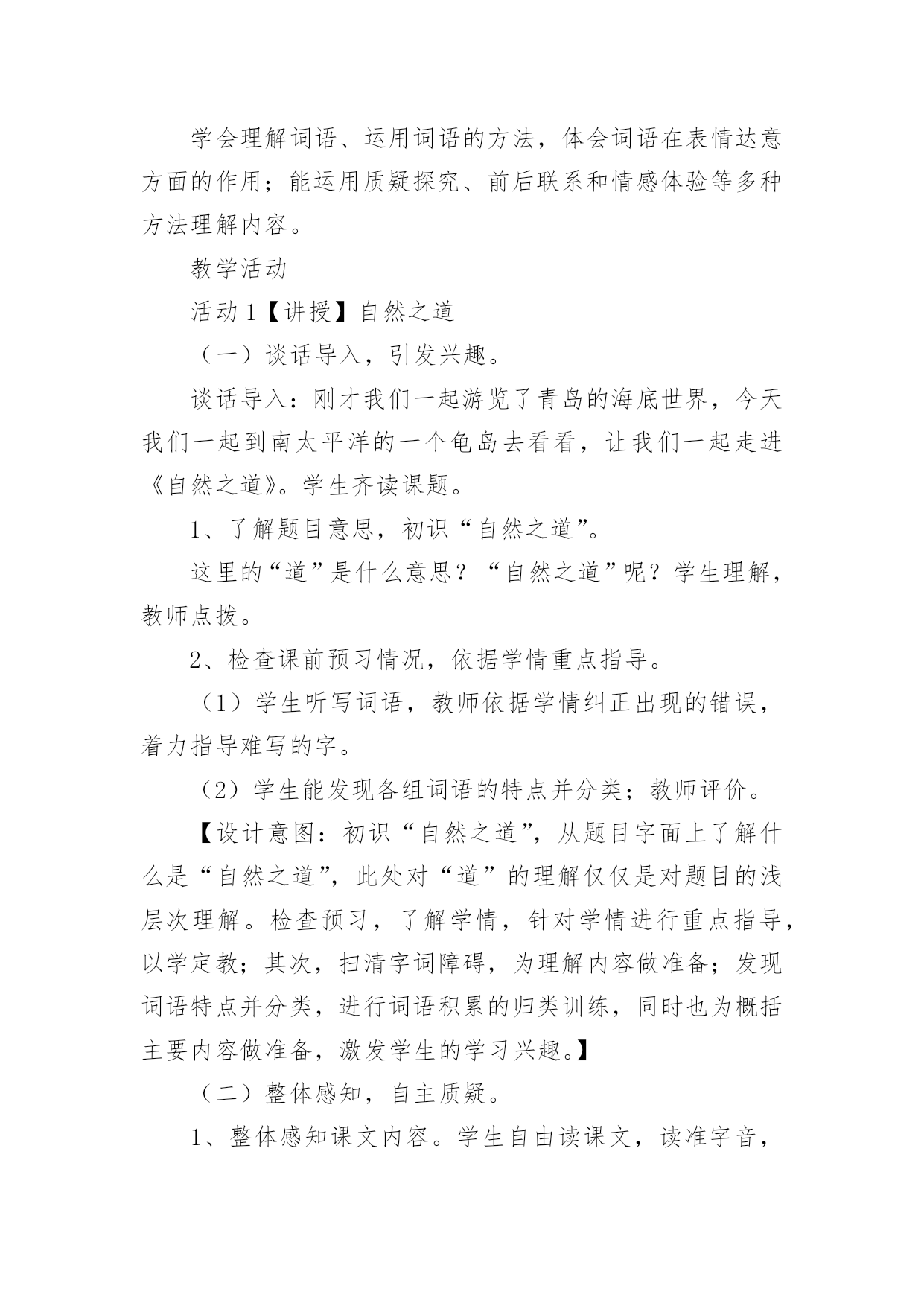 学会理解词语、运用词语的方法，体会词语在表情达意方面的作用；能运用质疑探究、前后联系和情感体验等多种方法理解内容。

教学活动

活动 1【讲授】自然之道

（一）谈话导入，引发兴趣。

谈话导入：刚才我们一起游览了青岛的海底世界，今天我们一起到南太平洋的一个龟岛去看看，让我们一起走进《自然之道》。学生齐读课题。

1、了解题目意思，初识“自然之道”。

这里的“道”是什么意思？“自然之道”呢？学生理解，教师点拨。

2、检查课前预习情况，依据学情重点指导。

（1）学生听写词语，教师依据学情纠正出现的错误，着力指导难写的字。

（2）学生能发现各组词语的特点并分类；教师评价。

【设计意图：初识“自然之道”，从题目字面上了解什么是“自然之道”，此处对“道”的理解仅仅是对题目的浅层次理解。检查预习，了解学情，针对学情进行重点指导，以学定教；其次，扫清字词障碍，为理解内容做准备；发现词语特点并分类，进行词语积累的归类训练，同时也为概括主要内容做准备，激发学生的学习兴趣。】

（二）整体感知，自主质疑。

1、整体感知课文内容。学生自由读课文，读准字音，